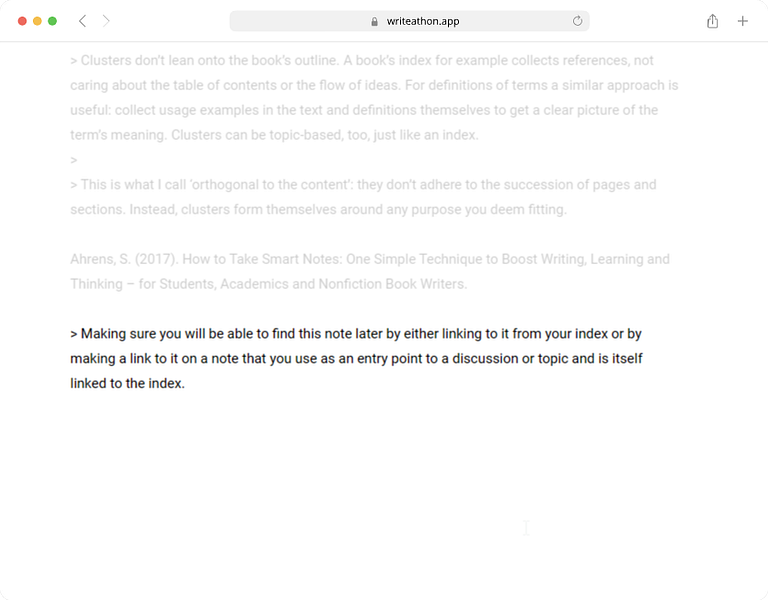 writeathon.app

> Clusters don't lean onto the book's outline. A book's index for example collects references, not caring about the table of contents or the flow of ideas. For definitions of terms a similar approach is useful: collect usage examples in the text and definitions themselves to get a clear picture of the term's meaning. Clusters can be topic-based, too, just like an index.
>
> This is what I call 'orthogonal to the content': they don't adhere to the succession of pages and sections. Instead, clusters form themselves around any purpose you deem fitting.

Ahrens, S. (2017). How to Take Smart Notes: One Simple Technique to Boost Writing, Learning and Thinking – for Students, Academics and Nonfiction Book Writers.

> Making sure you will be able to find this note later by either linking to it from your index or by making a link to it on a note that you use as an entry point to a discussion or topic and is itself linked to the index.